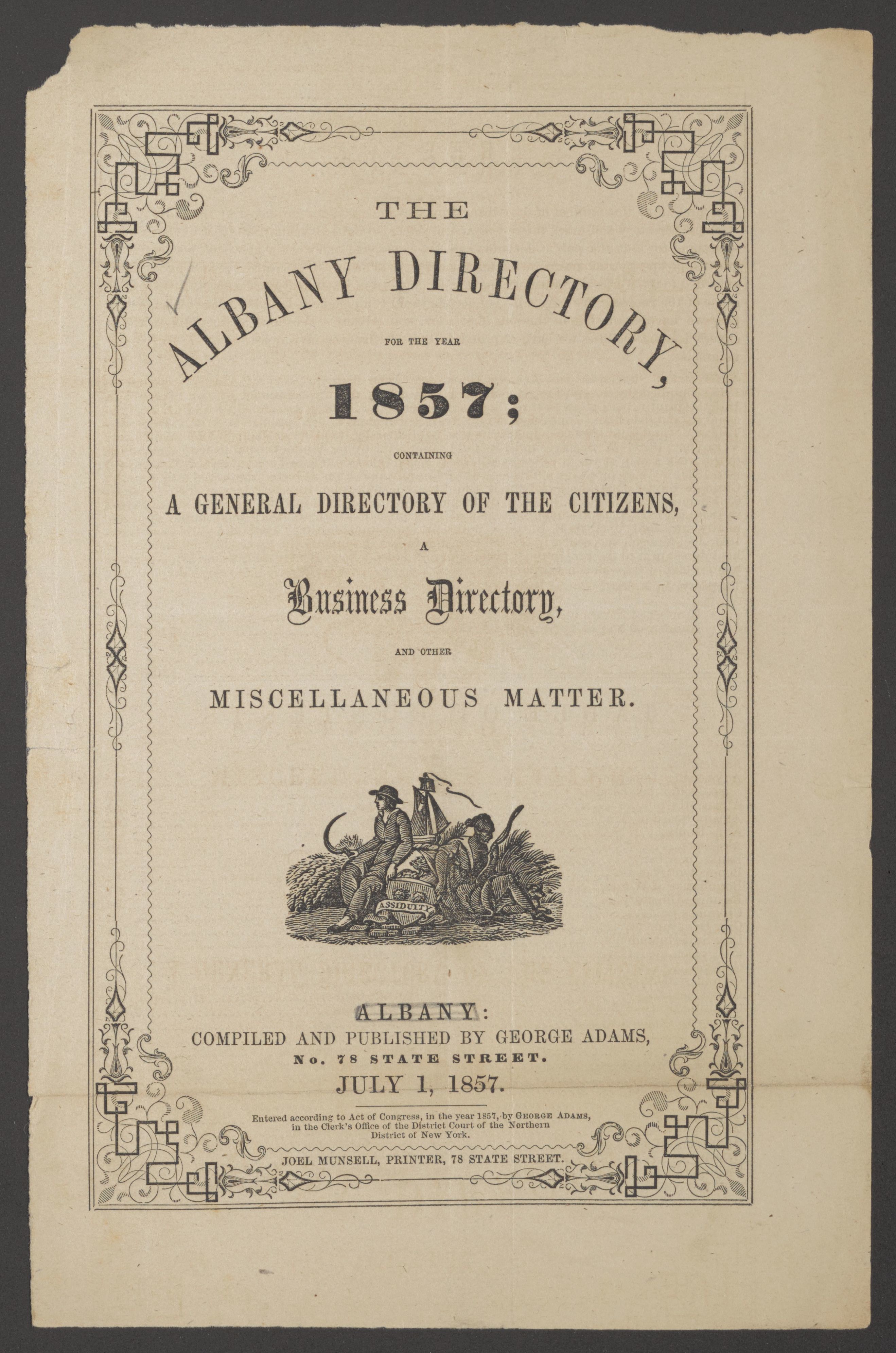 THE

ALBANY DIRECTORY,

FOR THE YEAR

1857;

CONTAINING

A GENERAL DIRECTORY OF THE CITIZENS,

A

Business Directory,

AND OTHER

MISCELLANEOUS MATTER.

ASSIDUITY

ALBANY:
COMPILED AND PUBLISHED BY GEORGE ADAMS,
No. 78 STATE STREET.
JULY 1, 1857.

Entered according to Act of Congress, in the year 1857, by GEORGE ADAMS, in the Clerk's Office of the District Court of the Northern District of New York.

JOEL MUNSELL, PRINTER, 78 STATE STREET.